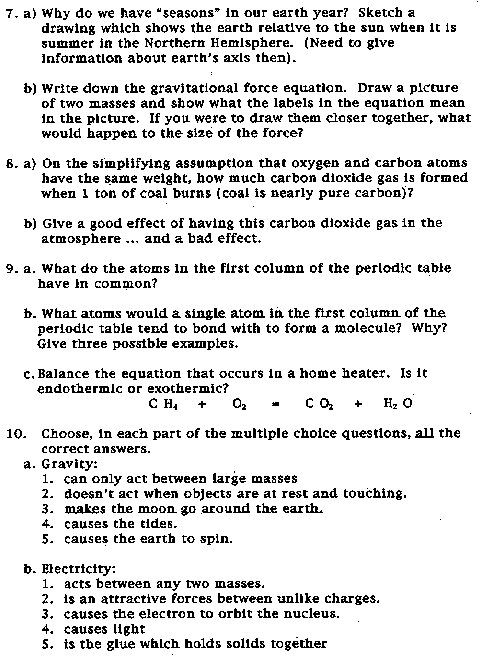 7. a) Why do we have "seasons" in our earth year? Sketch a drawing which shows the earth relative to the sun when it is summer in the Northern Hemisphere. (Need to give information about earth's axis then).

b) Write down the gravitational force equation. Draw a picture of two masses and show what the labels in the equation mean in the picture. If you were to draw them closer together, what would happen to the size of the force?

8. a) On the simplifying assumption that oxygen and carbon atoms have the same weight, how much carbon dioxide gas is formed when 1 ton of coal burns (coal is nearly pure carbon)?

b) Give a good effect of having this carbon dioxide gas in the atmosphere ... and a bad effect.

9. a. What do the atoms in the first column of the periodic table have in common?

b. What atoms would a single atom in the first column of the periodic table tend to bond with to form a molecule? Why? Give three possible examples.

c. Balance the equation that occurs in a home heater. Is it endothermic or exothermic?

$CH_4 + O_2 = CO_2 + H_2O$

10. Choose, in each part of the multiple choice questions, all the correct answers.
a. Gravity:
1. can only act between large masses
2. doesn't act when objects are at rest and touching.
3. makes the moon go around the earth.
4. causes the tides.
5. causes the earth to spin.

b. Electricity:
1. acts between any two masses.
2. is an attractive forces between unlike charges.
3. causes the electron to orbit the nucleus.
4. causes light
5. is the glue which holds solids together